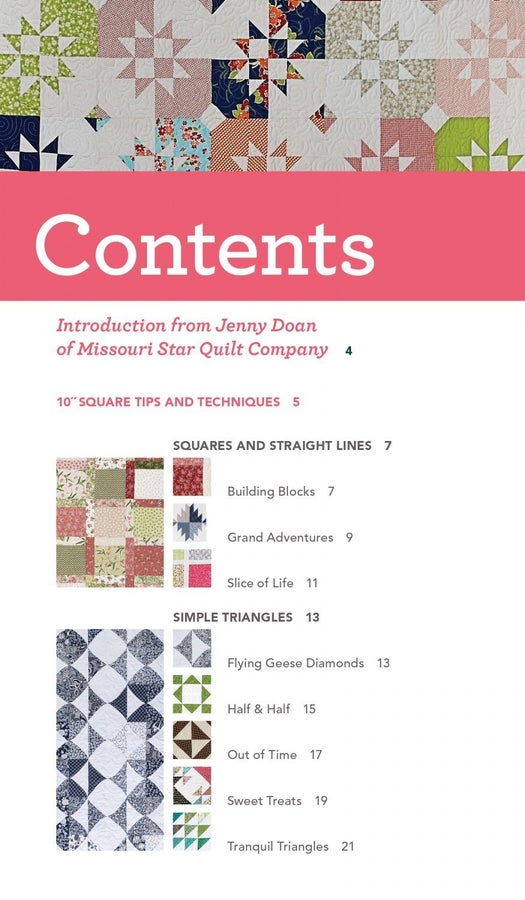 Contents

Introduction from Jenny Doan of Missouri Star Quilt Company 4

10" SQUARE TIPS AND TECHNIQUES 5

SQUARES AND STRAIGHT LINES 7

Building Blocks 7

Grand Adventures 9

Slice of Life 11

SIMPLE TRIANGLES 13

Flying Geese Diamonds 13

Half & Half 15

Out of Time 17

Sweet Treats 19

Tranquil Triangles 21